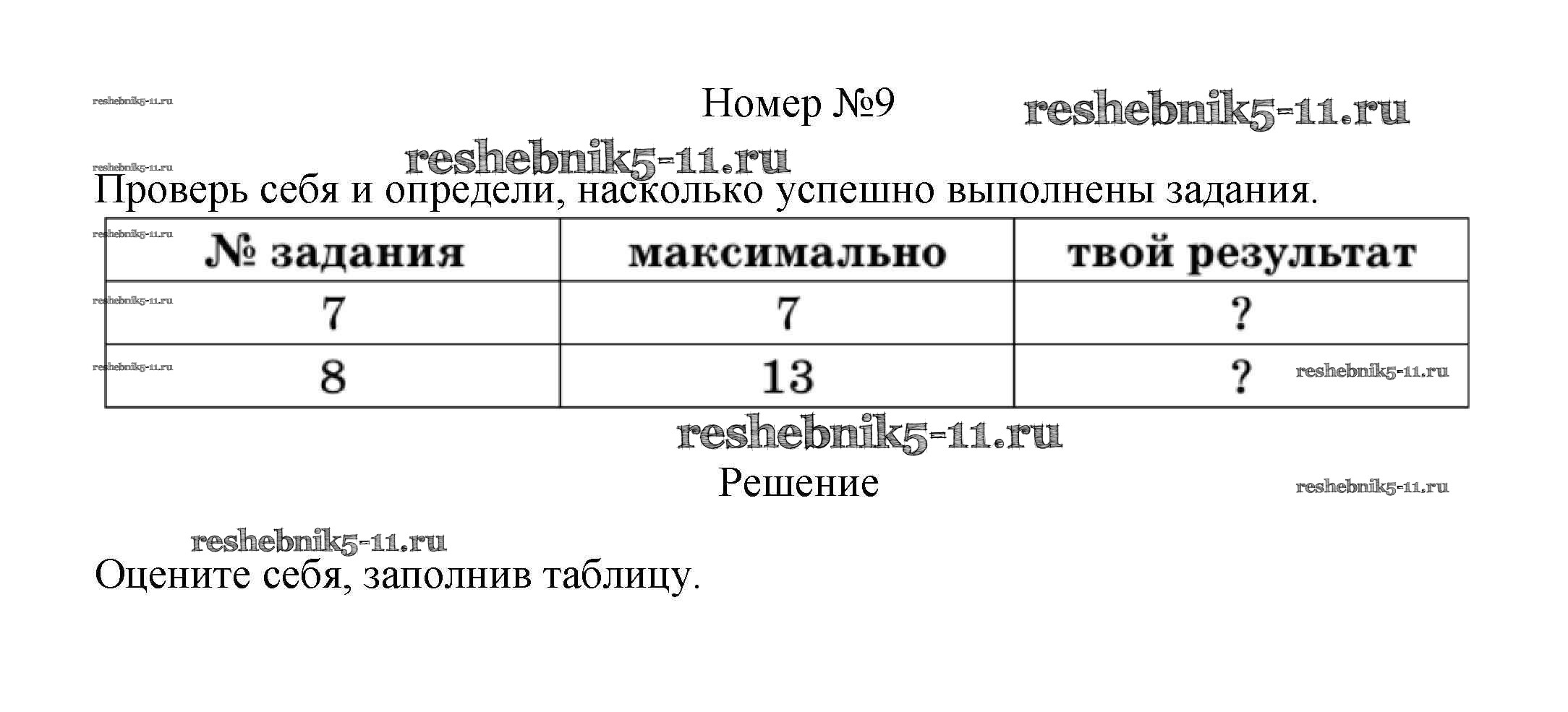 reshebnik5-11.ru

Номер №9

reshebnik5-11.ru

reshebnik5-11.ru

reshebnik5-11.ru

Проверь себя и определи, насколько успешно выполнены задания.

reshebnik5-11.ru

| № задания | максимально | твой результат |
|---|---|---|
| 7 | 7 | ? |
| 8 | 13 | ? |

reshebnik5-11.ru

reshebnik5-11.ru

reshebnik5-11.ru

reshebnik5-11.ru

Решение

reshebnik5-11.ru

reshebnik5-11.ru

Оцените себя, заполнив таблицу.